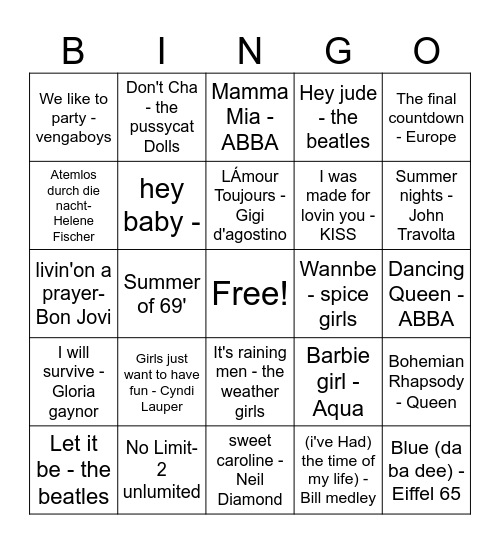 | B | I | N | G | O |
|---|---|---|---|---|
| We like to party - vengaboys | Don't Cha - the pussycat Dolls | Mamma Mia - ABBA | Hey jude - the beatles | The final countdown - Europe |
| Atemlos durch die nacht- Helene Fischer | hey baby - | LÁmour Toujours - Gigi d'agostino | I was made for lovin you - KISS | Summer nights - John Travolta |
| livin'on a prayer- Bon Jovi | Summer of 69' | Free! | Wannbe - spice girls | Dancing Queen - ABBA |
| I will survive - Gloria gaynor | Girls just want to have fun - Cyndi Lauper | It's raining men - the weather girls | Barbie girl - Aqua | Bohemian Rhapsody - Queen |
| Let it be - the beatles | No Limit- 2 unlumited | sweet caroline - Neil Diamond | (i've Had) the time of my life) - Bill medley | Blue (da ba dee) - Eiffel 65 |